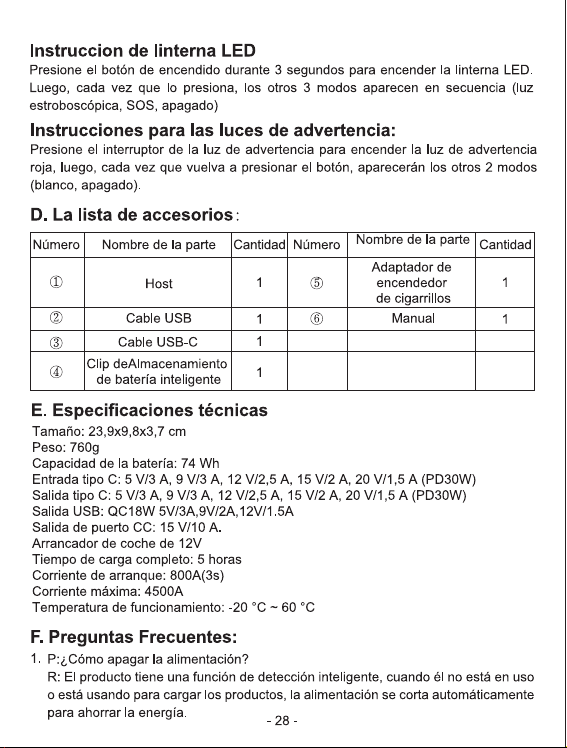 Instruccion de linterna LED

Presione el botón de encendido durante 3 segundos para encender la linterna LED. Luego, cada vez que lo presiona, los otros 3 modos aparecen en secuencia (luz estroboscópica, SOS, apagado)

Instrucciones para las luces de advertencia:

Presione el interruptor de la luz de advertencia para encender la luz de advertencia roja, luego, cada vez que vuelva a presionar el botón, aparecerán los otros 2 modos (blanco, apagado).

D. La lista de accesorios:

| Número | Nombre de la parte | Cantidad | Número | Nombre de la parte | Cantidad |
|---|---|---|---|---|---|
| ① | Host | 1 | ⑤ | Adaptador de encendedor de cigarrillos | 1 |
| ② | Cable USB | 1 | ⑥ | Manual | 1 |
| ③ | Cable USB-C | 1 | | | |
| ④ | Clip deAlmacenamiento de batería inteligente | 1 | | | |

E. Especificaciones técnicas

Tamaño: 23,9x9,8x3,7 cm
Peso: 760g
Capacidad de la batería: 74 Wh
Entrada tipo C: 5 V/3 A, 9 V/3 A, 12 V/2,5 A, 15 V/2 A, 20 V/1,5 A (PD30W)
Salida tipo C: 5 V/3 A, 9 V/3 A, 12 V/2,5 A, 15 V/2 A, 20 V/1,5 A (PD30W)
Salida USB: QC18W 5V/3A,9V/2A,12V/1.5A
Salida de puerto CC: 15 V/10 A.
Arrancador de coche de 12V
Tiempo de carga completo: 5 horas
Corriente de arranque: 800A(3s)
Corriente máxima: 4500A
Temperatura de funcionamiento: -20 °C ~ 60 °C

F. Preguntas Frecuentes:

1. P:¿Cómo apagar la alimentación?
R: El producto tiene una función de detección inteligente, cuando él no está en uso o está usando para cargar los productos, la alimentación se corta automáticamente para ahorrar la energía.

- 28 -